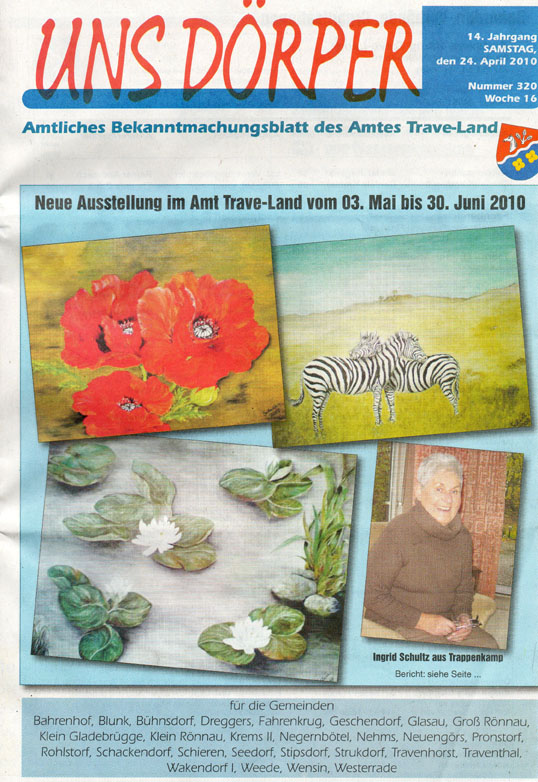 UNS DÖRPER

14. Jahrgang
SAMSTAG,
den 24. April 2010

Nummer 320
Woche 16

Amtliches Bekanntmachungsblatt des Amtes Trave-Land

Neue Ausstellung im Amt Trave-Land vom 03. Mai bis 30. Juni 2010

Ingrid Schultz aus Trappenkamp

Bericht: siehe Seite ...

für die Gemeinden
Bahrenhof, Blunk, Bühnsdorf, Dreggers, Fahrenkrug, Geschendorf, Glasau, Groß Rönnau, Klein Gladebrügge, Klein Rönnau, Krems II, Negernbötel, Nehms, Neuengörs, Pronstorf, Rohlstorf, Schackendorf, Schieren, Seedorf, Stipsdorf, Strukdorf, Travenhorst, Traventhal, Wakendorf I, Weede, Wensin, Westerrade